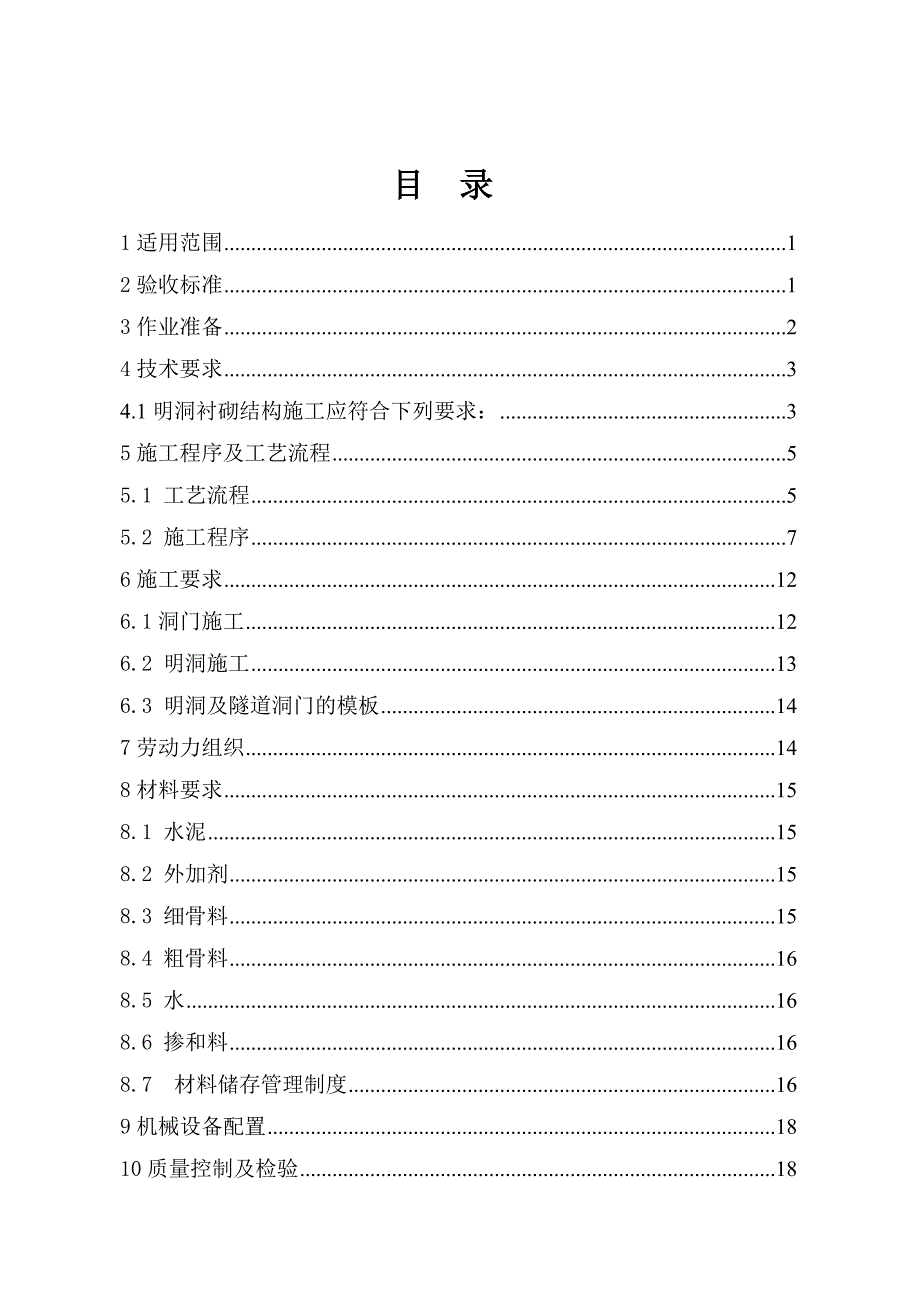 目 录

1 适用范围......1
2 验收标准......1
3 作业准备......2
4 技术要求......3
4.1 明洞衬砌结构施工应符合下列要求：......3
5 施工程序及工艺流程......5
5.1 工艺流程......5
5.2 施工程序......7
6 施工要求......12
6.1 洞门施工......12
6.2 明洞施工......13
6.3 明洞及隧道洞门的模板......14
7 劳动力组织......14
8 材料要求......15
8.1 水泥......15
8.2 外加剂......15
8.3 细骨料......15
8.4 粗骨料......16
8.5 水......16
8.6 掺和料......16
8.7 材料储存管理制度......16
9 机械设备配置......18
10 质量控制及检验......18